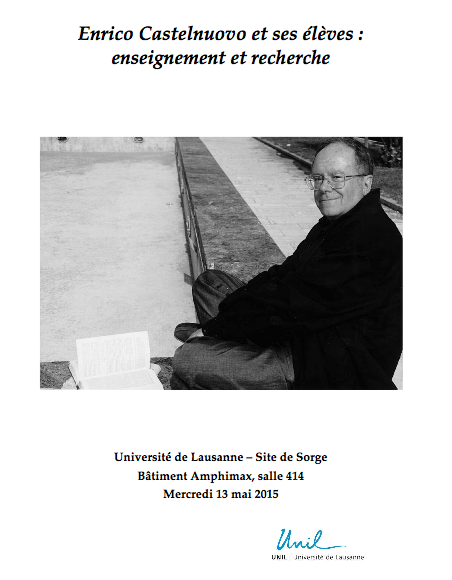 Enrico Castelnuovo et ses élèves :
enseignement et recherche

Université de Lausanne – Site de Sorge
Bâtiment Amphimax, salle 414
Mercredi 13 mai 2015

Unil

UNIL | Université de Lausanne